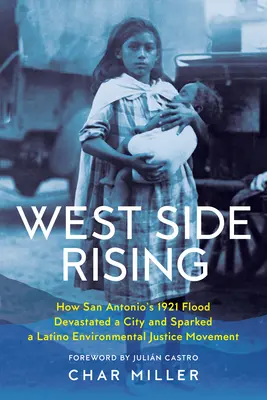 WEST SIDE RISING

How San Antonio's 1921 Flood Devastated a City and Sparked a Latino Environmental Justice Movement

FOREWORD BY JULIÁN CASTRO

CHAR MILLER